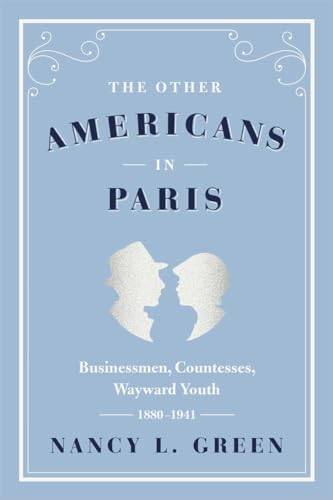 THE OTHER
AMERICANS
IN
PARIS

Businessmen, Countesses, Wayward Youth
1880–1941

NANCY L. GREEN